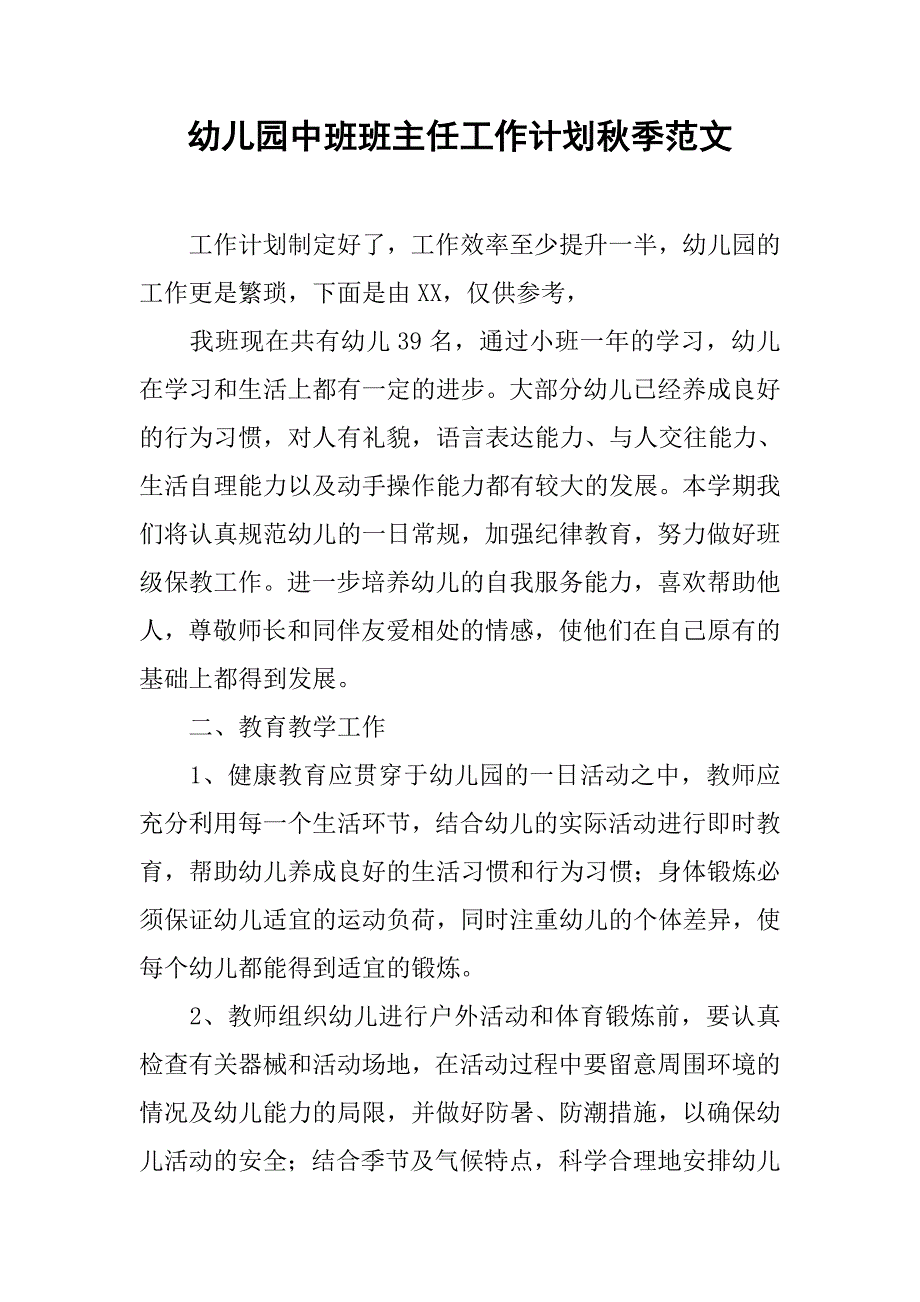 幼儿园中班班主任工作计划秋季范文

工作计划制定好了，工作效率至少提升一半，幼儿园的工作更是繁琐，下面是由XX，仅供参考，

我班现在共有幼儿39名，通过小班一年的学习，幼儿在学习和生活上都有一定的进步。大部分幼儿已经养成良好的行为习惯，对人有礼貌，语言表达能力、与人交往能力、生活自理能力以及动手操作能力都有较大的发展。本学期我们将认真规范幼儿的一日常规，加强纪律教育，努力做好班级保教工作。进一步培养幼儿的自我服务能力，喜欢帮助他人，尊敬师长和同伴友爱相处的情感，使他们在自己原有的基础上都得到发展。

二、教育教学工作

1、健康教育应贯穿于幼儿园的一日活动之中，教师应充分利用每一个生活环节，结合幼儿的实际活动进行即时教育，帮助幼儿养成良好的生活习惯和行为习惯；身体锻炼必须保证幼儿适宜的运动负荷，同时注重幼儿的个体差异，使每个幼儿都能得到适宜的锻炼。

2、教师组织幼儿进行户外活动和体育锻炼前，要认真检查有关器械和活动场地，在活动过程中要留意周围环境的情况及幼儿能力的局限，并做好防暑、防潮措施，以确保幼儿活动的安全；结合季节及气候特点，科学合理地安排幼儿